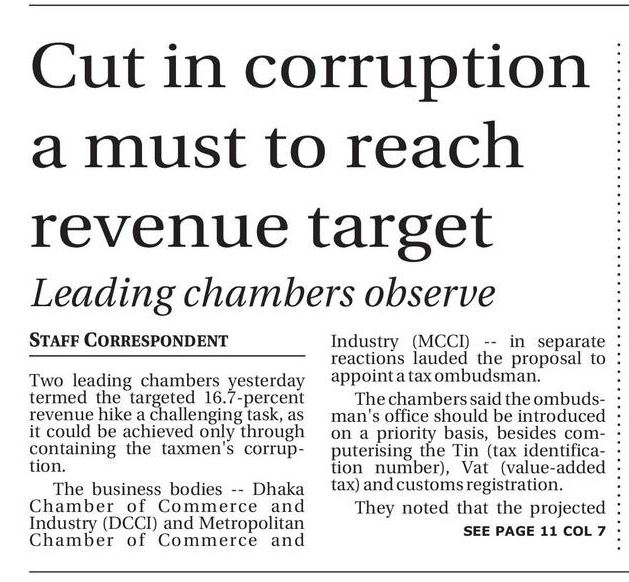 Cut in corruption a must to reach revenue target

Leading chambers observe

STAFF CORRESPONDENT

Two leading chambers yesterday termed the targeted 16.7-percent revenue hike a challenging task, as it could be achieved only through containing the taxmen's corruption.

The business bodies -- Dhaka Chamber of Commerce and Industry (DCCI) and Metropolitan Chamber of Commerce and Industry (MCCI) -- in separate reactions lauded the proposal to appoint a tax ombudsman.

The chambers said the ombudsman's office should be introduced on a priority basis, besides computerising the Tin (tax identification number), Vat (value-added tax) and customs registration.

They noted that the projected

SEE PAGE 11 COL 7